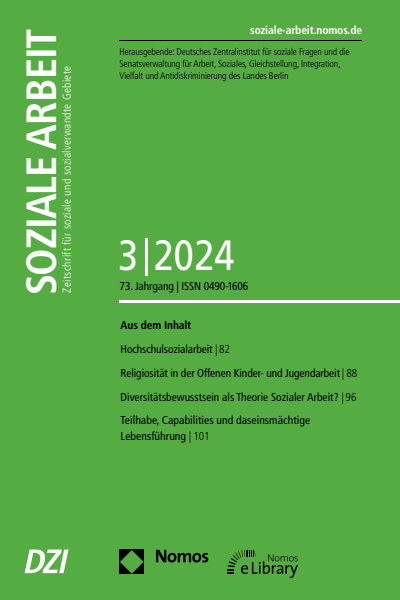 SOZIALE ARBEIT
Zeitschrift für soziale und sozialverwandte Gebiete

soziale-arbeit.nomos.de

Herausgebende: Deutsches Zentralinstitut für soziale Fragen und die Senatsverwaltung für Arbeit, Soziales, Gleichstellung, Integration, Vielfalt und Antidiskriminierung des Landes Berlin

3|2024
73. Jahrgang | ISSN 0490-1606

Aus dem Inhalt

Hochschulsozialarbeit | 82

Religiosität in der Offenen Kinder- und Jugendarbeit | 88

Diversitätsbewusstsein als Theorie Sozialer Arbeit? | 96

Teilhabe, Capabilities und daseinsmächtige Lebensführung | 101

DZI

Nomos

Nomos eLibrary